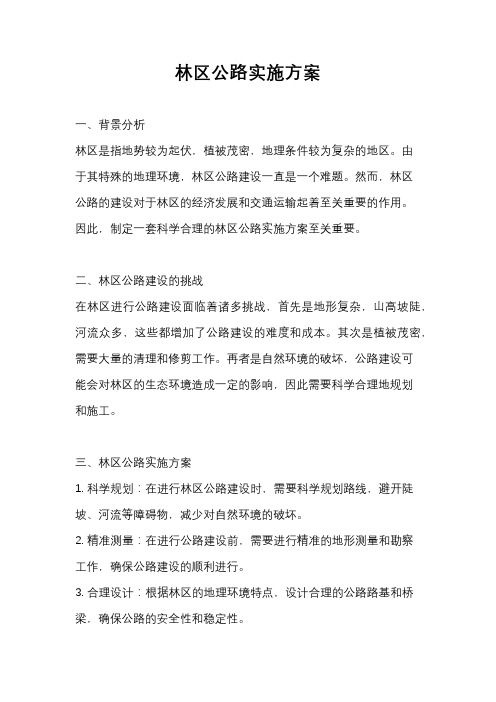 林区公路实施方案

一、背景分析

林区是指地势较为起伏，植被茂密，地理条件较为复杂的地区。由于其特殊的地理环境，林区公路建设一直是一个难题。然而，林区公路的建设对于林区的经济发展和交通运输起着至关重要的作用。因此，制定一套科学合理的林区公路实施方案至关重要。

二、林区公路建设的挑战

在林区进行公路建设面临着诸多挑战，首先是地形复杂，山高坡陡，河流众多，这些都增加了公路建设的难度和成本。其次是植被茂密，需要大量的清理和修剪工作。再者是自然环境的破坏，公路建设可能会对林区的生态环境造成一定的影响，因此需要科学合理地规划和施工。

三、林区公路实施方案

1. 科学规划：在进行林区公路建设时，需要科学规划路线，避开陡坡、河流等障碍物，减少对自然环境的破坏。

2. 精准测量：在进行公路建设前，需要进行精准的地形测量和勘察工作，确保公路建设的顺利进行。

3. 合理设计：根据林区的地理环境特点，设计合理的公路路基和桥梁，确保公路的安全性和稳定性。